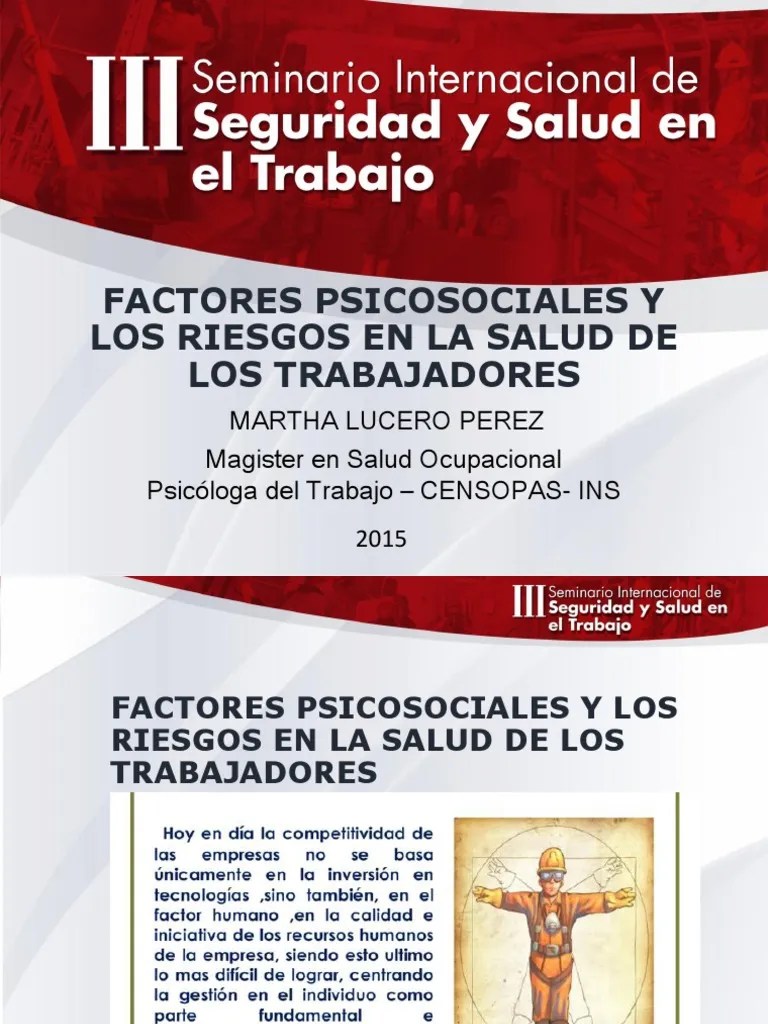 III Seminario Internacional de Seguridad y Salud en el Trabajo

FACTORES PSICOSOCIALES Y LOS RIESGOS EN LA SALUD DE LOS TRABAJADORES

MARTHA LUCERO PEREZ

Magister en Salud Ocupacional
Psicóloga del Trabajo – CENSOPAS- INS

2015

III Seminario Internacional de Seguridad y Salud en el Trabajo

FACTORES PSICOSOCIALES Y LOS RIESGOS EN LA SALUD DE LOS TRABAJADORES

Hoy en día la competitividad de las empresas no se basa únicamente en la inversión en tecnologías ,sino también, en el factor humano ,en la calidad e iniciativa de los recursos humanos de la empresa, siendo esto ultimo lo mas difícil de lograr, centrando la gestión en el individuo como parte fundamental e